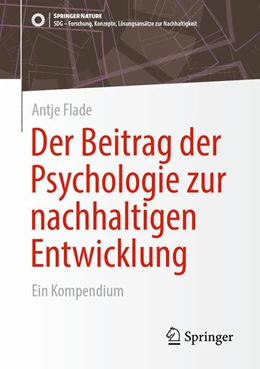 SPRINGER NATURE
SDG – Forschung, Konzepte, Lösungsansätze zur Nachhaltigkeit

Antje Flade

Der Beitrag der Psychologie zur nachhaltigen Entwicklung

Ein Kompendium

Springer